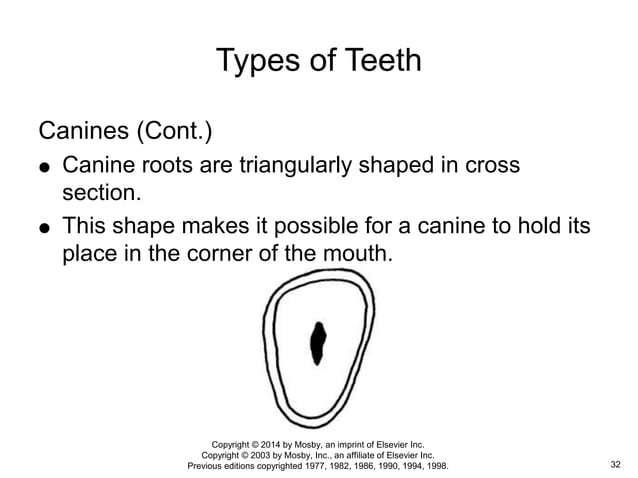 Types of Teeth

Canines (Cont.)

● Canine roots are triangularly shaped in cross section.

● This shape makes it possible for a canine to hold its place in the corner of the mouth.

Copyright © 2014 by Mosby, an imprint of Elsevier Inc.
Copyright © 2003 by Mosby, Inc., an affiliate of Elsevier Inc.
Previous editions copyrighted 1977, 1982, 1986, 1990, 1994, 1998.

32